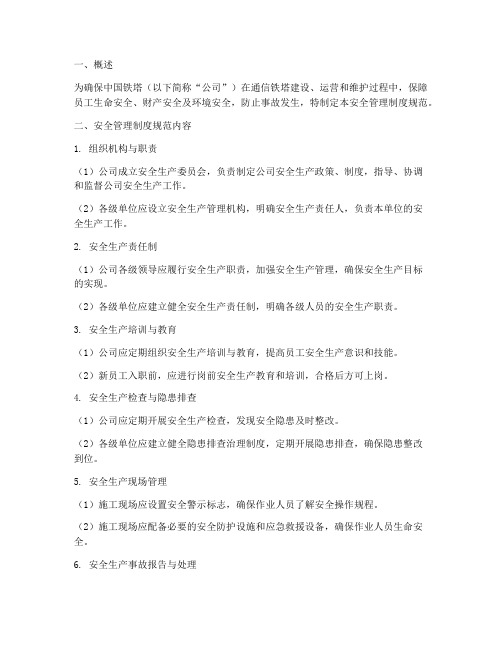 一、概述

为确保中国铁塔（以下简称“公司”）在通信铁塔建设、运营和维护过程中，保障员工生命安全、财产安全及环境安全，防止事故发生，特制定本安全管理制度规范。

二、安全管理制度规范内容

1. 组织机构与职责

（1）公司成立安全生产委员会，负责制定公司安全生产政策、制度，指导、协调和监督公司安全生产工作。

（2）各级单位应设立安全生产管理机构，明确安全生产责任人，负责本单位的安全生产工作。

2. 安全生产责任制

（1）公司各级领导应履行安全生产职责，加强安全生产管理，确保安全生产目标的实现。

（2）各级单位应建立健全安全生产责任制，明确各级人员的安全生产职责。

3. 安全生产培训与教育

（1）公司应定期组织安全生产培训与教育，提高员工安全生产意识和技能。

（2）新员工入职前，应进行岗前安全生产教育和培训，合格后方可上岗。

4. 安全生产检查与隐患排查

（1）公司应定期开展安全生产检查，发现安全隐患及时整改。

（2）各级单位应建立健全隐患排查治理制度，定期开展隐患排查，确保隐患整改到位。

5. 安全生产现场管理

（1）施工现场应设置安全警示标志，确保作业人员了解安全操作规程。

（2）施工现场应配备必要的安全防护设施和应急救援设备，确保作业人员生命安全。

6. 安全生产事故报告与处理